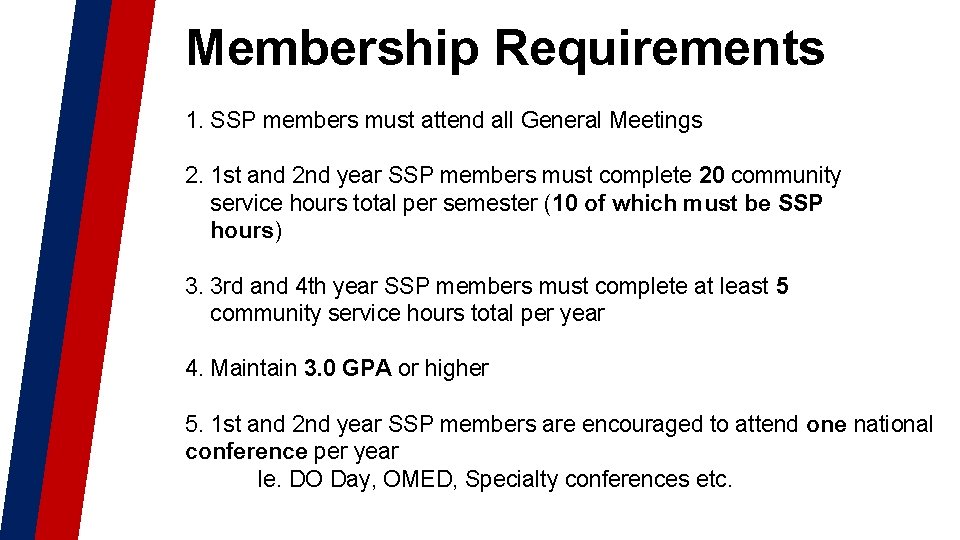 Membership Requirements

1. SSP members must attend all General Meetings

2. 1st and 2nd year SSP members must complete 20 community service hours total per semester (10 of which must be SSP hours)

3. 3rd and 4th year SSP members must complete at least 5 community service hours total per year

4. Maintain 3.0 GPA or higher

5. 1st and 2nd year SSP members are encouraged to attend one national conference per year

Ie. DO Day, OMED, Specialty conferences etc.